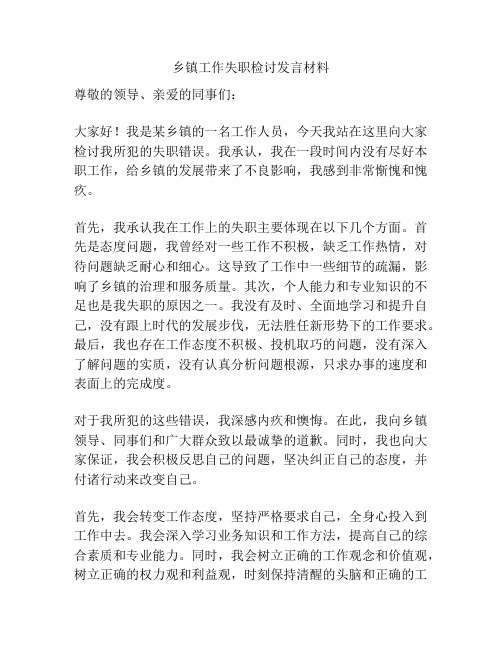 乡镇工作失职检讨发言材料

尊敬的领导、亲爱的同事们：

大家好！我是某乡镇的一名工作人员，今天我站在这里向大家检讨我所犯的失职错误。我承认，我在一段时间内没有尽好本职工作，给乡镇的发展带来了不良影响，我感到非常惭愧和愧疚。

首先，我承认我在工作上的失职主要体现在以下几个方面。首先是态度问题，我曾经对一些工作不积极，缺乏工作热情，对待问题缺乏耐心和细心。这导致了工作中一些细节的疏漏，影响了乡镇的治理和服务质量。其次，个人能力和专业知识的不足也是我失职的原因之一。我没有及时、全面地学习和提升自己，没有跟上时代的发展步伐，无法胜任新形势下的工作要求。最后，我也存在工作态度不积极、投机取巧的问题，没有深入了解问题的实质，没有认真分析问题根源，只求办事的速度和表面上的完成度。

对于我所犯的这些错误，我深感内疚和懊悔。在此，我向乡镇领导、同事们和广大群众致以最诚挚的道歉。同时，我也向大家保证，我会积极反思自己的问题，坚决纠正自己的态度，并付诸行动来改变自己。

首先，我会转变工作态度，坚持严格要求自己，全身心投入到工作中去。我会深入学习业务知识和工作方法，提高自己的综合素质和专业能力。同时，我会树立正确的工作观念和价值观，树立正确的权力观和利益观，时刻保持清醒的头脑和正确的工